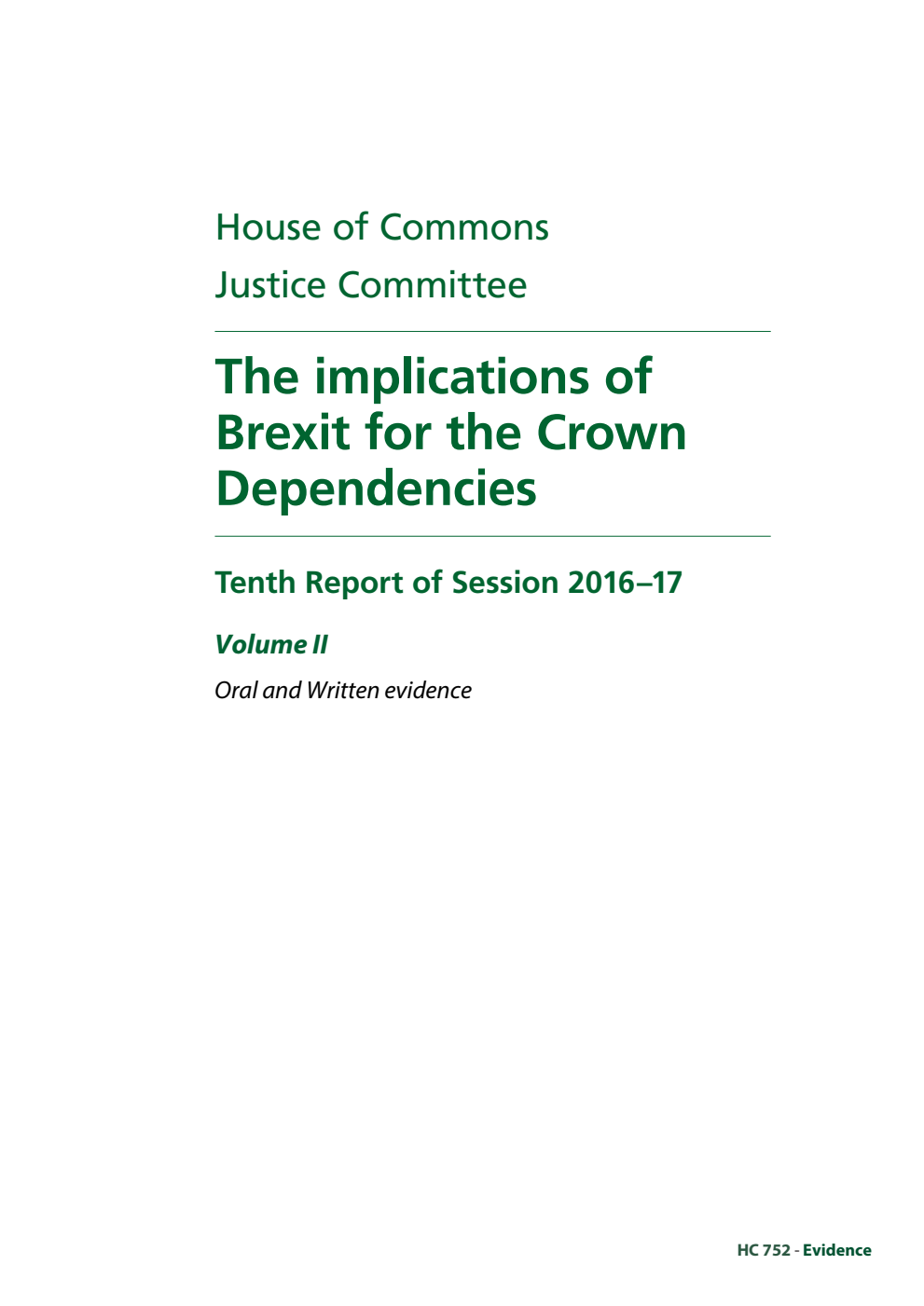 House of Commons

Justice Committee

The implications of Brexit for the Crown Dependencies

Tenth Report of Session 2016–17

Volume II

Oral and Written evidence

HC 752 - Evidence